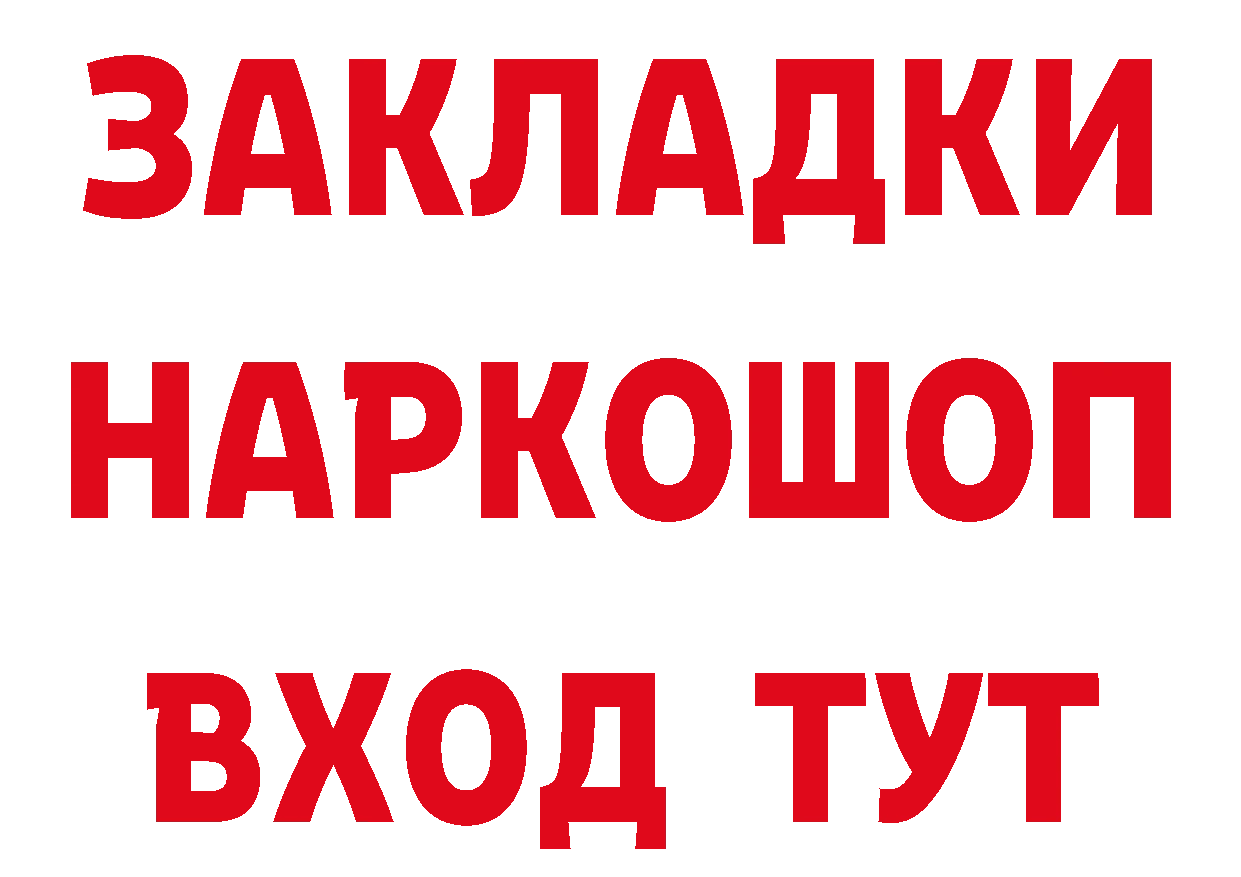 ЗАКЛАДКИ НАРКОШОП ВХОД ТУТ